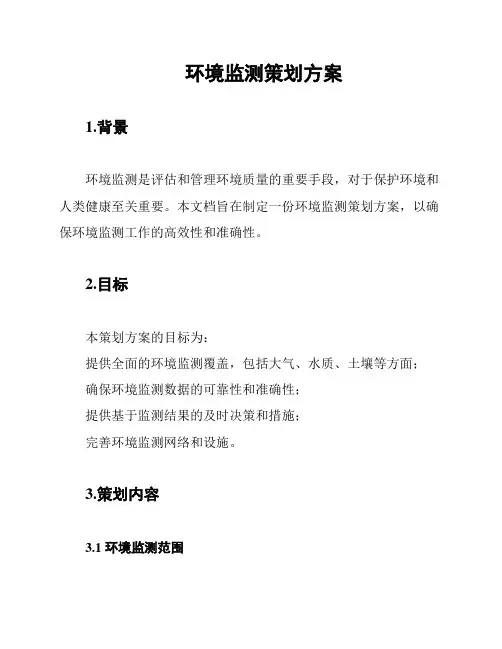 环境监测策划方案

1.背景

环境监测是评估和管理环境质量的重要手段，对于保护环境和人类健康至关重要。本文档旨在制定一份环境监测策划方案，以确保环境监测工作的高效性和准确性。

2.目标

本策划方案的目标为：
提供全面的环境监测覆盖，包括大气、水质、土壤等方面；
确保环境监测数据的可靠性和准确性；
提供基于监测结果的及时决策和措施；
完善环境监测网络和设施。

3.策划内容

3.1 环境监测范围